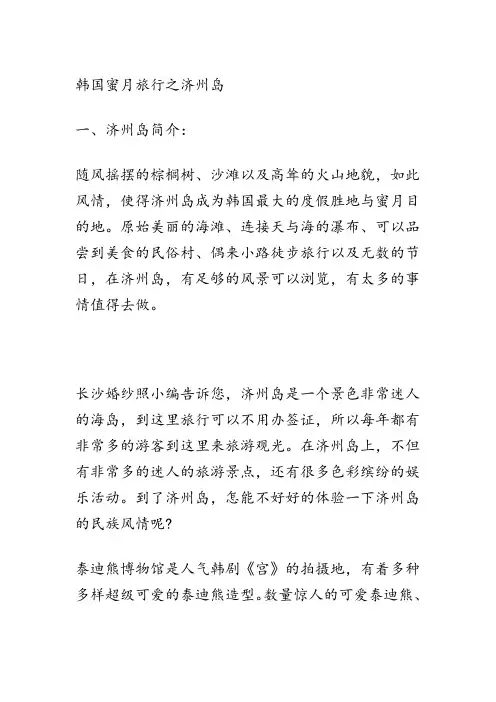 韩国蜜月旅行之济州岛

一、济州岛简介:

随风摇摆的棕榈树、沙滩以及高耸的火山地貌，如此风情，使得济州岛成为韩国最大的度假胜地与蜜月目的地。原始美丽的海滩、连接天与海的瀑布、可以品尝到美食的民俗村、偶来小路徒步旅行以及无数的节日，在济州岛，有足够的风景可以浏览，有太多的事情值得去做。

长沙婚纱照小编告诉您，济州岛是一个景色非常迷人的海岛，到这里旅行可以不用办签证，所以每年都有非常多的游客到这里来旅游观光。在济州岛上，不但有非常多的迷人的旅游景点，还有很多色彩缤纷的娱乐活动。到了济州岛，怎能不好好的体验一下济州岛的民族风情呢?

泰迪熊博物馆是人气韩剧《宫》的拍摄地，有着多种多样超级可爱的泰迪熊造型。数量惊人的可爱泰迪熊、